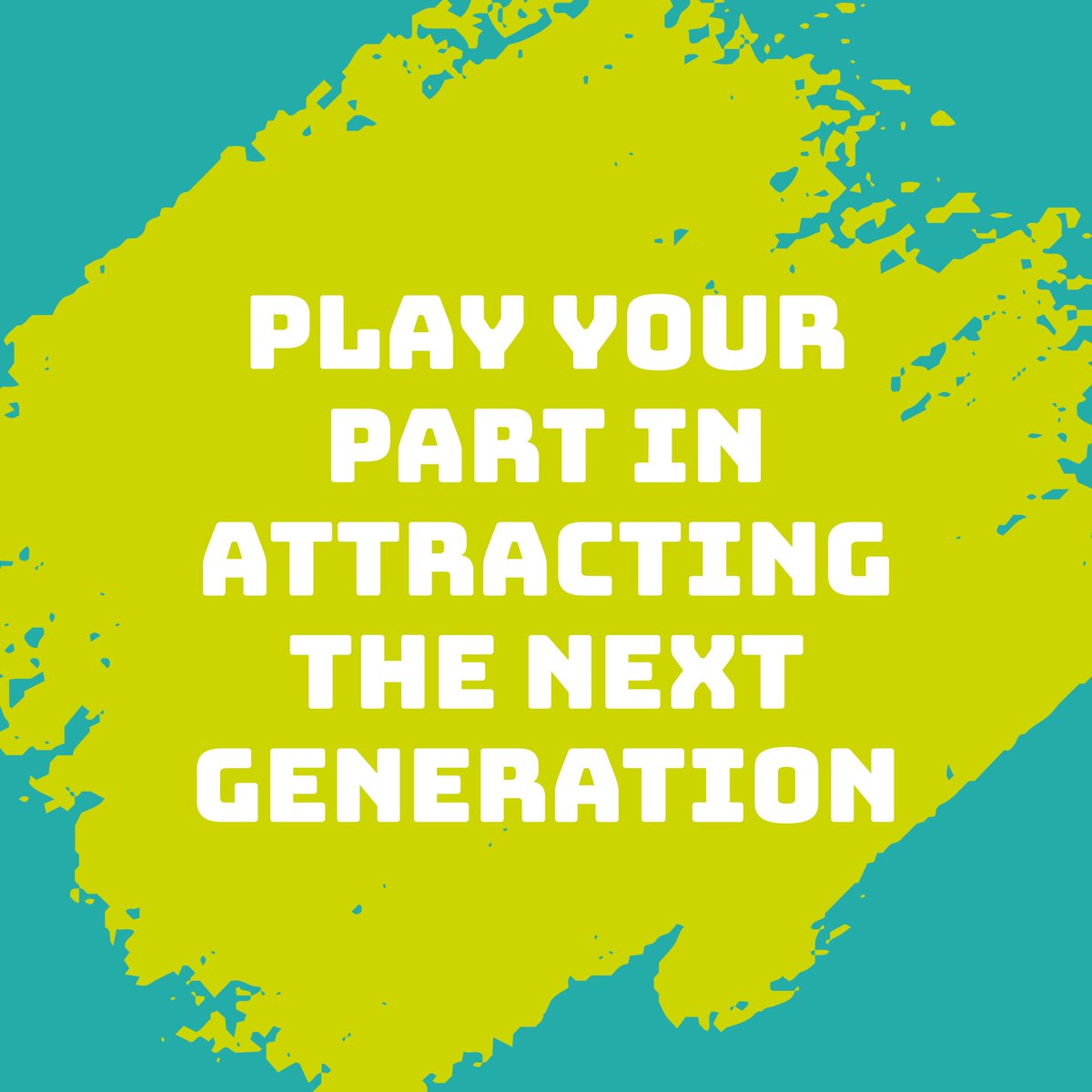 PLAY YOUR PART IN ATTRACTING THE NEXT GENERATION